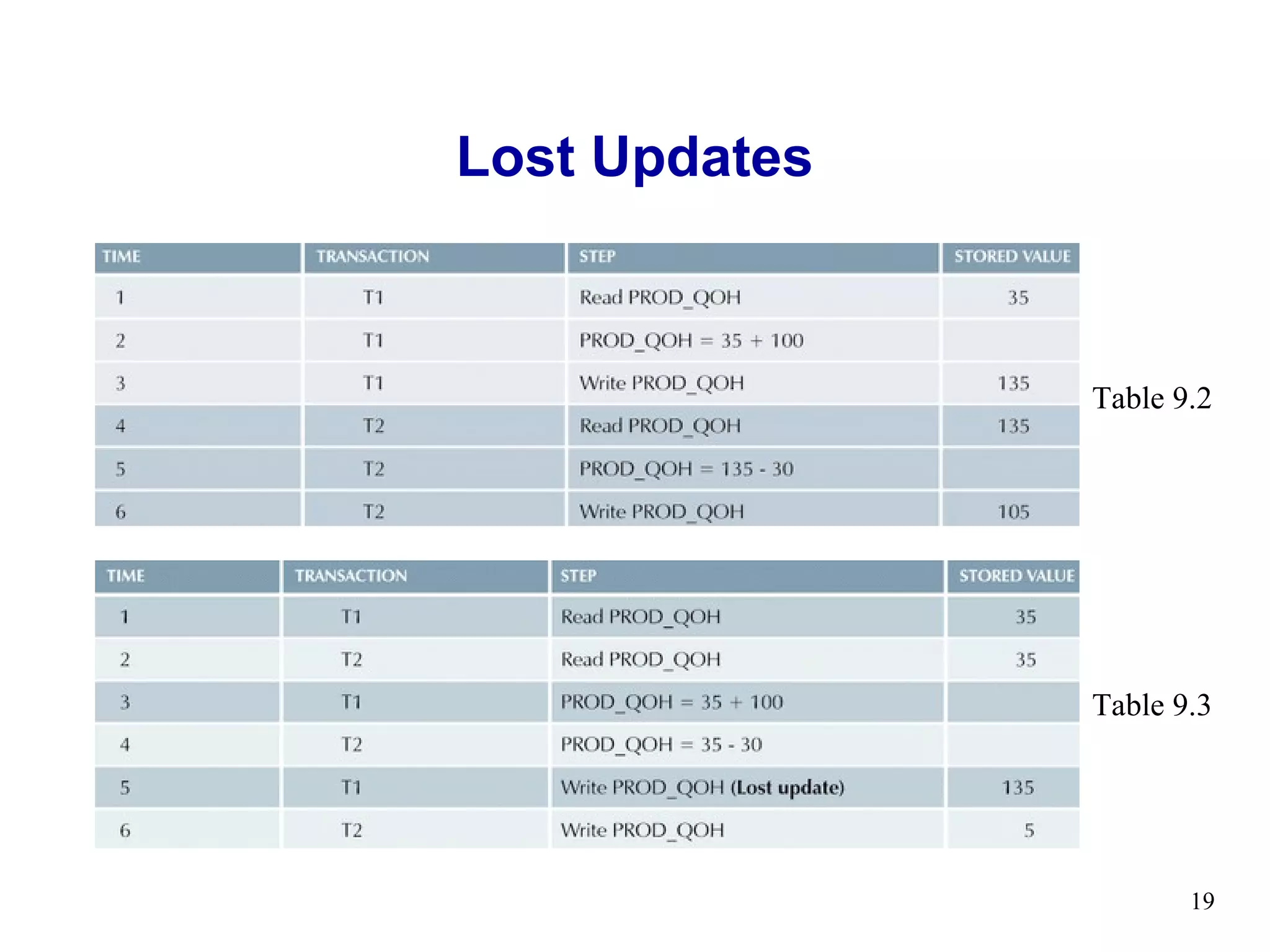 Lost Updates

| TIME | TRANSACTION | STEP | STORED VALUE |
|---|---|---|---|
| 1 | T1 | Read PROD_QOH | 35 |
| 2 | T1 | PROD_QOH = 35 + 100 | |
| 3 | T1 | Write PROD_QOH | 135 |
| 4 | T2 | Read PROD_QOH | 135 |
| 5 | T2 | PROD_QOH = 135 - 30 | |
| 6 | T2 | Write PROD_QOH | 105 |

Table 9.2

| TIME | TRANSACTION | STEP | STORED VALUE |
|---|---|---|---|
| 1 | T1 | Read PROD_QOH | 35 |
| 2 | T2 | Read PROD_QOH | 35 |
| 3 | T1 | PROD_QOH = 35 + 100 | |
| 4 | T2 | PROD_QOH = 35 - 30 | |
| 5 | T1 | Write PROD_QOH (Lost update) | 135 |
| 6 | T2 | Write PROD_QOH | 5 |

Table 9.3

19